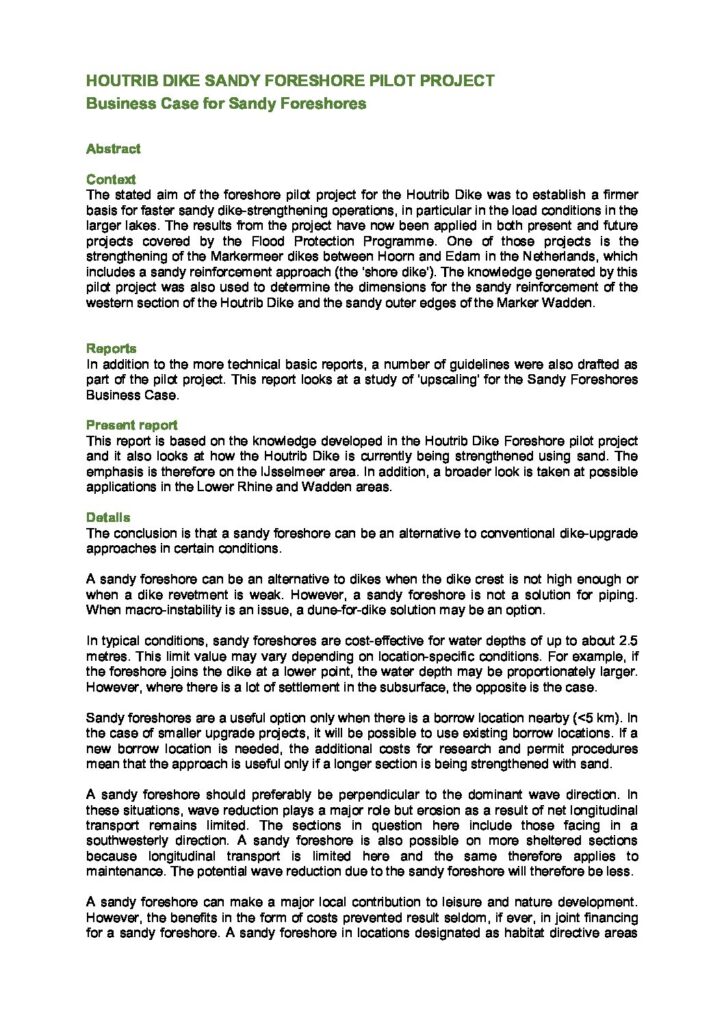 HOUTRIB DIKE SANDY FORESHORE PILOT PROJECT
Business Case for Sandy Foreshores

Abstract

Context
The stated aim of the foreshore pilot project for the Houtrib Dike was to establish a firmer basis for faster sandy dike-strengthening operations, in particular in the load conditions in the larger lakes. The results from the project have now been applied in both present and future projects covered by the Flood Protection Programme. One of those projects is the strengthening of the Markermeer dikes between Hoorn and Edam in the Netherlands, which includes a sandy reinforcement approach (the 'shore dike'). The knowledge generated by this pilot project was also used to determine the dimensions for the sandy reinforcement of the western section of the Houtrib Dike and the sandy outer edges of the Marker Wadden.

Reports
In addition to the more technical basic reports, a number of guidelines were also drafted as part of the pilot project. This report looks at a study of 'upscaling' for the Sandy Foreshores Business Case.

Present report
This report is based on the knowledge developed in the Houtrib Dike Foreshore pilot project and it also looks at how the Houtrib Dike is currently being strengthened using sand. The emphasis is therefore on the IJsselmeer area. In addition, a broader look is taken at possible applications in the Lower Rhine and Wadden areas.

Details
The conclusion is that a sandy foreshore can be an alternative to conventional dike-upgrade approaches in certain conditions.

A sandy foreshore can be an alternative to dikes when the dike crest is not high enough or when a dike revetment is weak. However, a sandy foreshore is not a solution for piping. When macro-instability is an issue, a dune-for-dike solution may be an option.

In typical conditions, sandy foreshores are cost-effective for water depths of up to about 2.5 metres. This limit value may vary depending on location-specific conditions. For example, if the foreshore joins the dike at a lower point, the water depth may be proportionately larger. However, where there is a lot of settlement in the subsurface, the opposite is the case.

Sandy foreshores are a useful option only when there is a borrow location nearby (<5 km). In the case of smaller upgrade projects, it will be possible to use existing borrow locations. If a new borrow location is needed, the additional costs for research and permit procedures mean that the approach is useful only if a longer section is being strengthened with sand.

A sandy foreshore should preferably be perpendicular to the dominant wave direction. In these situations, wave reduction plays a major role but erosion as a result of net longitudinal transport remains limited. The sections in question here include those facing in a southwesterly direction. A sandy foreshore is also possible on more sheltered sections because longitudinal transport is limited here and the same therefore applies to maintenance. The potential wave reduction due to the sandy foreshore will therefore be less.

A sandy foreshore can make a major local contribution to leisure and nature development. However, the benefits in the form of costs prevented result seldom, if ever, in joint financing for a sandy foreshore. A sandy foreshore in locations designated as habitat directive areas